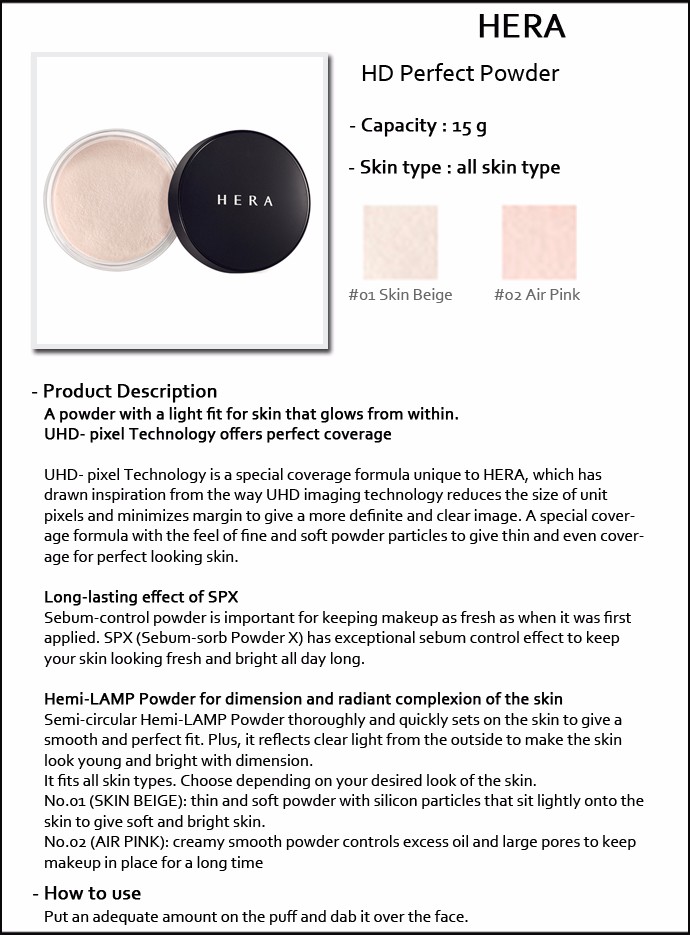 HERA

HERA

HD Perfect Powder

- Capacity : 15 g

- Skin type : all skin type

#01 Skin Beige

#02 Air Pink

- Product Description

A powder with a light fit for skin that glows from within.
UHD- pixel Technology offers perfect coverage

UHD- pixel Technology is a special coverage formula unique to HERA, which has drawn inspiration from the way UHD imaging technology reduces the size of unit pixels and minimizes margin to give a more definite and clear image. A special coverage formula with the feel of fine and soft powder particles to give thin and even coverage for perfect looking skin.

Long-lasting effect of SPX
Sebum-control powder is important for keeping makeup as fresh as when it was first applied. SPX (Sebum-sorb Powder X) has exceptional sebum control effect to keep your skin looking fresh and bright all day long.

Hemi-LAMP Powder for dimension and radiant complexion of the skin
Semi-circular Hemi-LAMP Powder thoroughly and quickly sets on the skin to give a smooth and perfect fit. Plus, it reflects clear light from the outside to make the skin look young and bright with dimension.
It fits all skin types. Choose depending on your desired look of the skin.
No.01 (SKIN BEIGE): thin and soft powder with silicon particles that sit lightly onto the skin to give soft and bright skin.
No.02 (AIR PINK): creamy smooth powder controls excess oil and large pores to keep makeup in place for a long time

- How to use

Put an adequate amount on the puff and dab it over the face.